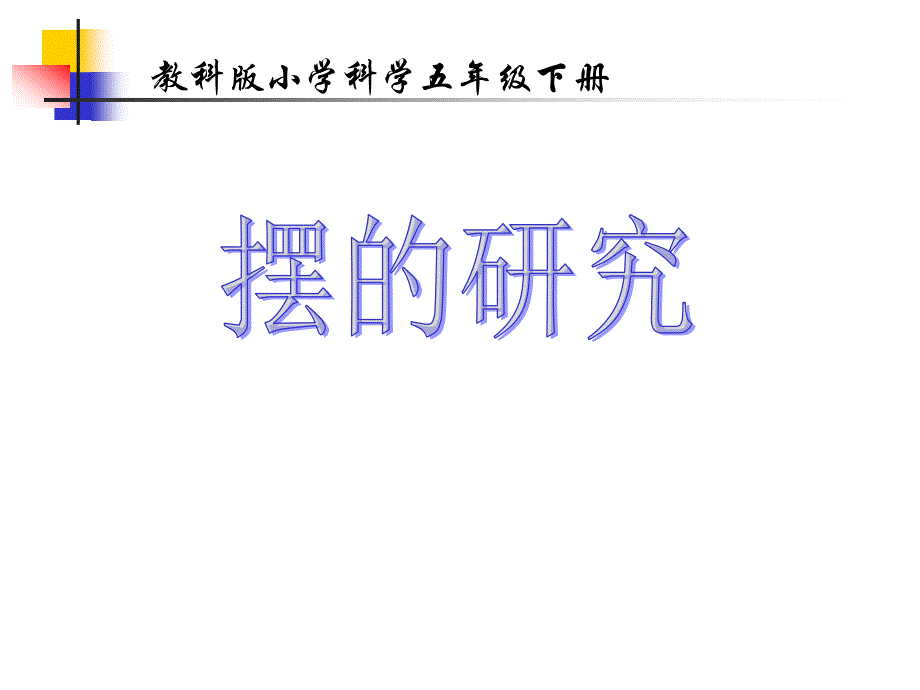 教科版小学科学五年级下册

摆的研究